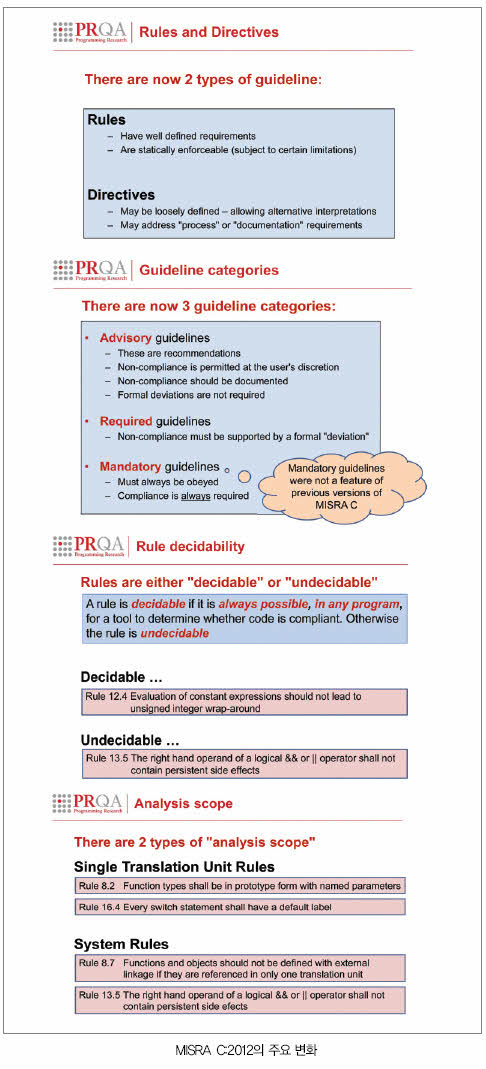 PRQA Programming Research | Rules and Directives

There are now 2 types of guideline:

Rules
– Have well defined requirements
– Are statically enforceable (subject to certain limitations)

Directives
– May be loosely defined – allowing alternative interpretations
– May address "process" or "documentation" requirements

PRQA Programming Research | Guideline categories

There are now 3 guideline categories:

• Advisory guidelines
– These are recommendations
– Non-compliance is permitted at the user's discretion
– Non-compliance should be documented
– Formal deviations are not required

• Required guidelines
– Non-compliance must be supported by a formal "deviation"

• Mandatory guidelines
– Must always be obeyed
– Compliance is always required

Mandatory guidelines were not a feature of previous versions of MISRA C

PRQA Programming Research | Rule decidability

Rules are either "decidable" or "undecidable"

A rule is decidable if it is always possible, in any program, for a tool to determine whether code is compliant. Otherwise the rule is undecidable

Decidable …
Rule 12.4 Evaluation of constant expressions should not lead to unsigned integer wrap-around

Undecidable …
Rule 13.5 The right hand operand of a logical && or || operator shall not contain persistent side effects

PRQA Programming Research | Analysis scope

There are 2 types of "analysis scope"

Single Translation Unit Rules
Rule 8.2 Function types shall be in prototype form with named parameters
Rule 16.4 Every switch statement shall have a default label

System Rules
Rule 8.7 Functions and objects should not be defined with external linkage if they are referenced in only one translation unit
Rule 13.5 The right hand operand of a logical && or || operator shall not contain persistent side efects

MISRA C:2012의 주요 변화